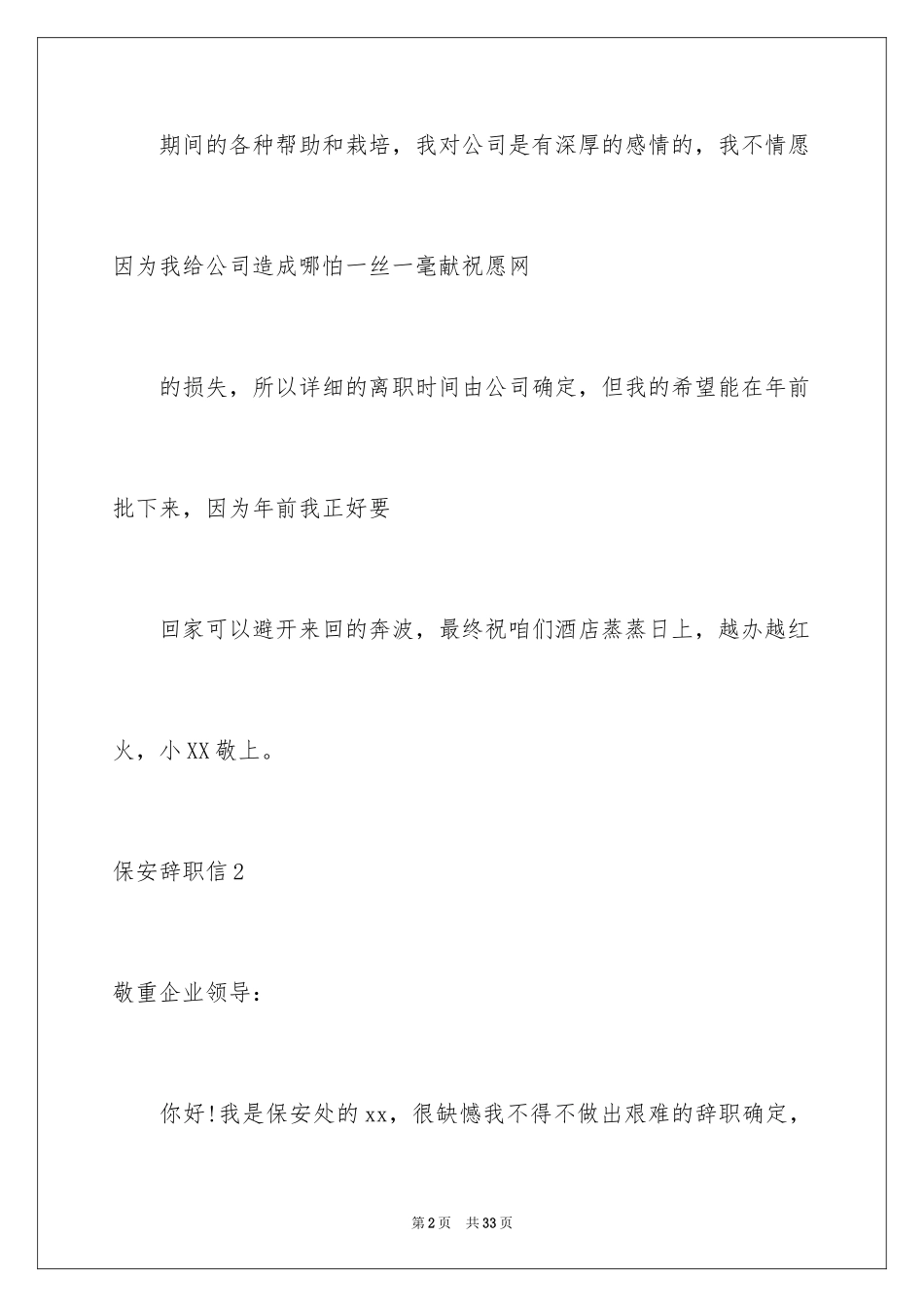 期间的各种帮助和栽培，我对公司是有深厚的感情的，我不情愿因为我给公司造成哪怕一丝一毫献祝愿网

的损失，所以详细的离职时间由公司确定，但我的希望能在年前批下来，因为年前我正好要

回家可以避开来回的奔波，最终祝咱们酒店蒸蒸日上，越办越红火，小XX敬上。

保安辞职信2

敬重企业领导：

你好!我是保安处的xx，很缺憾我不得不做出艰难的辞职确定，

第2页 共33页